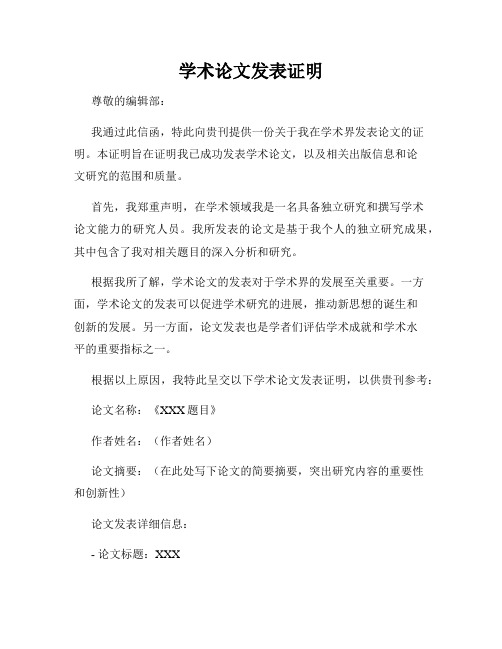 学术论文发表证明

尊敬的编辑部：

我通过此信函，特此向贵刊提供一份关于我在学术界发表论文的证明。本证明旨在证明我已成功发表学术论文，以及相关出版信息和论文研究的范围和质量。

首先，我郑重声明，在学术领域我是一名具备独立研究和撰写学术论文能力的研究人员。我所发表的论文是基于我个人的独立研究成果，其中包含了我对相关题目的深入分析和研究。

根据我所了解，学术论文的发表对于学术界的发展至关重要。一方面，学术论文的发表可以促进学术研究的进展，推动新思想的诞生和创新的发展。另一方面，论文发表也是学者们评估学术成就和学术水平的重要指标之一。

根据以上原因，我特此呈交以下学术论文发表证明，以供贵刊参考：

论文名称：《XXX 题目》

作者姓名：（作者姓名）

论文摘要：（在此处写下论文的简要摘要，突出研究内容的重要性和创新性）

论文发表详细信息：

- 论文标题：XXX